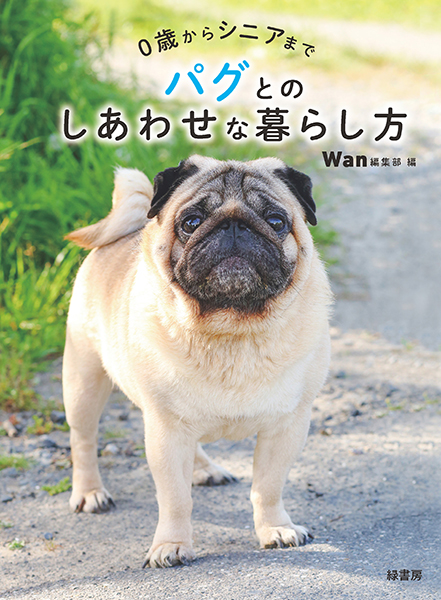 0歳からシニアまで

パグとの
しあわせな暮らし方

Wan編集部 編

緑書房